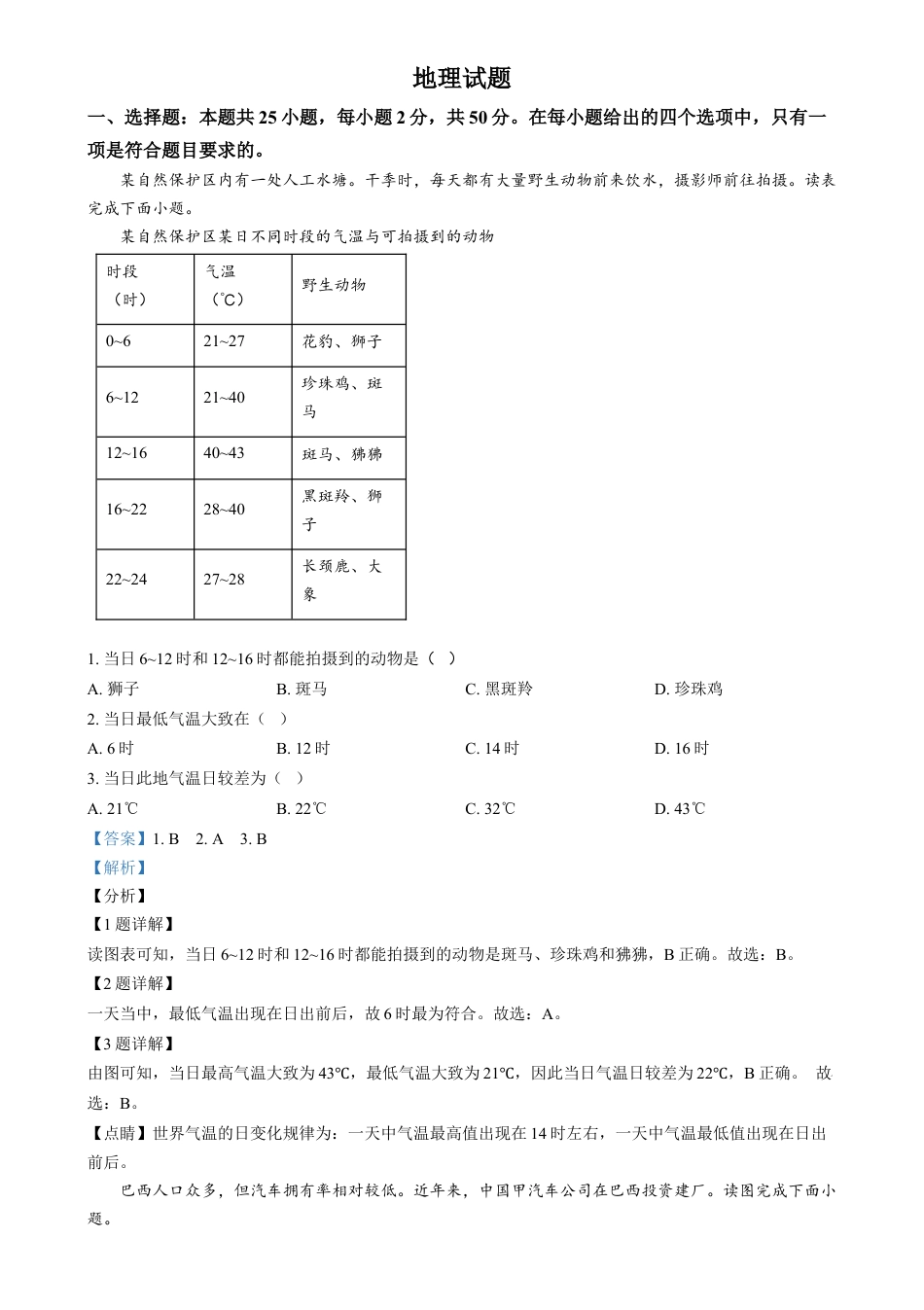 地理试题

一、选择题：本题共 25 小题，每小题 2 分，共 50 分。在每小题给出的四个选项中，只有一项是符合题目要求的。

某自然保护区内有一处人工水塘。干季时，每天都有大量野生动物前来饮水，摄影师前往拍摄。读表完成下面小题。

某自然保护区某日不同时段的气温与可拍摄到的动物

| 时段（时） | 气温（℃） | 野生动物 |
|---|---|---|
| 0~6 | 21~27 | 花豹、狮子 |
| 6~12 | 21~40 | 珍珠鸡、斑马 |
| 12~16 | 40~43 | 斑马、狒狒 |
| 16~22 | 28~40 | 黑斑羚、狮子 |
| 22~24 | 27~28 | 长颈鹿、大象 |

1. 当日 6~12 时和 12~16 时都能拍摄到的动物是（ ）
A. 狮子 B. 斑马 C. 黑斑羚 D. 珍珠鸡
2. 当日最低气温大致在（ ）
A. 6 时 B. 12 时 C. 14 时 D. 16 时
3. 当日此地气温日较差为（ ）
A. 21℃ B. 22℃ C. 32℃ D. 43℃
【答案】1. B 2. A 3. B
【解析】
【分析】
【1 题详解】
读图表可知，当日 6~12 时和 12~16 时都能拍摄到的动物是斑马、珍珠鸡和狒狒，B 正确。故选：B。
【2 题详解】
一天当中，最低气温出现在日出前后，故 6 时最为符合。故选：A。
【3 题详解】
由图可知，当日最高气温大致为 43℃，最低气温大致为 21℃，因此当日气温日较差为 22℃，B 正确。 故选：B。
【点睛】世界气温的日变化规律为：一天中气温最高值出现在 14 时左右，一天中气温最低值出现在日出前后。

巴西人口众多，但汽车拥有率相对较低。近年来，中国甲汽车公司在巴西投资建厂。读图完成下面小题。